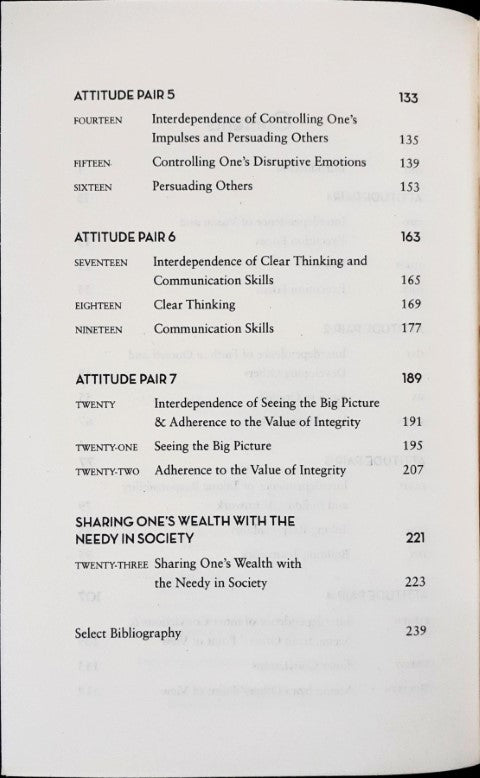 ATTITUDE PAIR 5 133

FOURTEEN Interdependence of Controlling One's Impulses and Persuading Others 135

FIFTEEN Controlling One's Disruptive Emotions 139

SIXTEEN Persuading Others 153

ATTITUDE PAIR 6 163

SEVENTEEN Interdependence of Clear Thinking and Communication Skills 165

EIGHTEEN Clear Thinking 169

NINETEEN Communication Skills 177

ATTITUDE PAIR 7 189

TWENTY Interdependence of Seeing the Big Picture & Adherence to the Value of Integrity 191

TWENTY-ONE Seeing the Big Picture 195

TWENTY-TWO Adherence to the Value of Integrity 207

SHARING ONE'S WEALTH WITH THE NEEDY IN SOCIETY 221

TWENTY-THREE Sharing One's Wealth with the Needy in Society 223

Select Bibliography 239